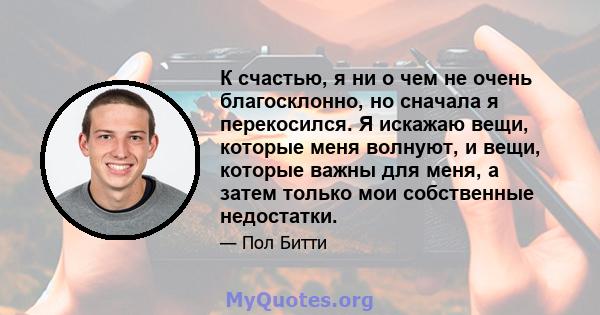 К счастью, я ни о чем не очень благосклонно, но сначала я перекосился. Я искажаю вещи, которые меня волнуют, и вещи, которые важны для меня, а затем только мои собственные недостатки.

— Пол Битти

MyQuotes.org